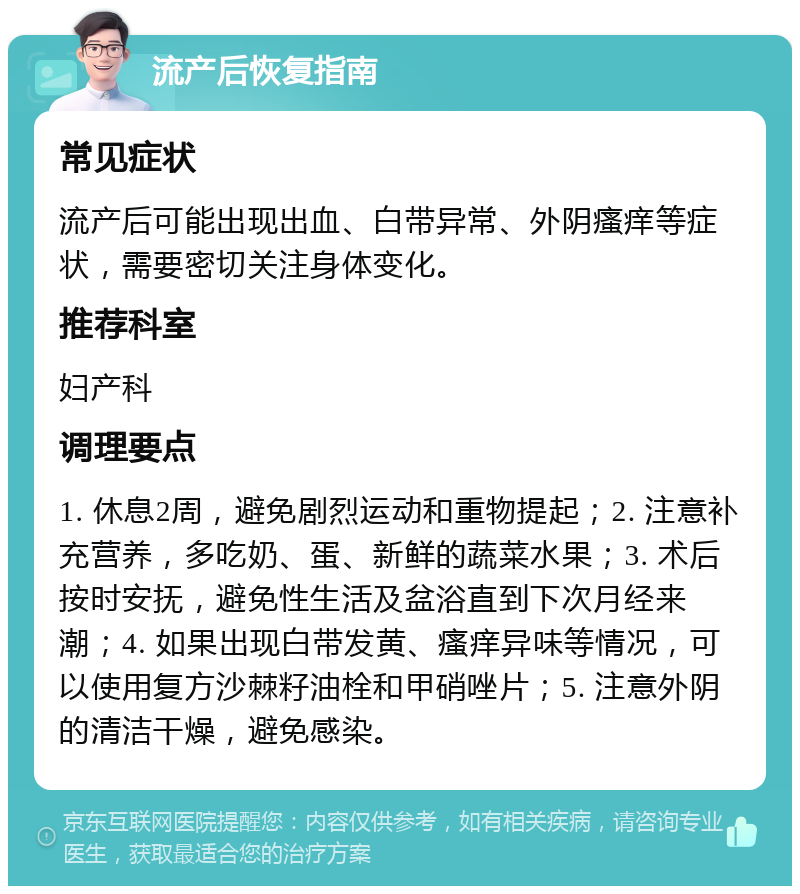 流产后恢复指南

常见症状

流产后可能出现出血、白带异常、外阴瘙痒等症状，需要密切关注身体变化。

推荐科室

妇产科

调理要点

1. 休息2周，避免剧烈运动和重物提起；2. 注意补充营养，多吃奶、蛋、新鲜的蔬菜水果；3. 术后按时安抚，避免性生活及盆浴直到下次月经来潮；4. 如果出现白带发黄、瘙痒异味等情况，可以使用复方沙棘籽油栓和甲硝唑片；5. 注意外阴的清洁干燥，避免感染。

京东互联网医院提醒您：内容仅供参考，如有相关疾病，请咨询专业医生，获取最适合您的治疗方案